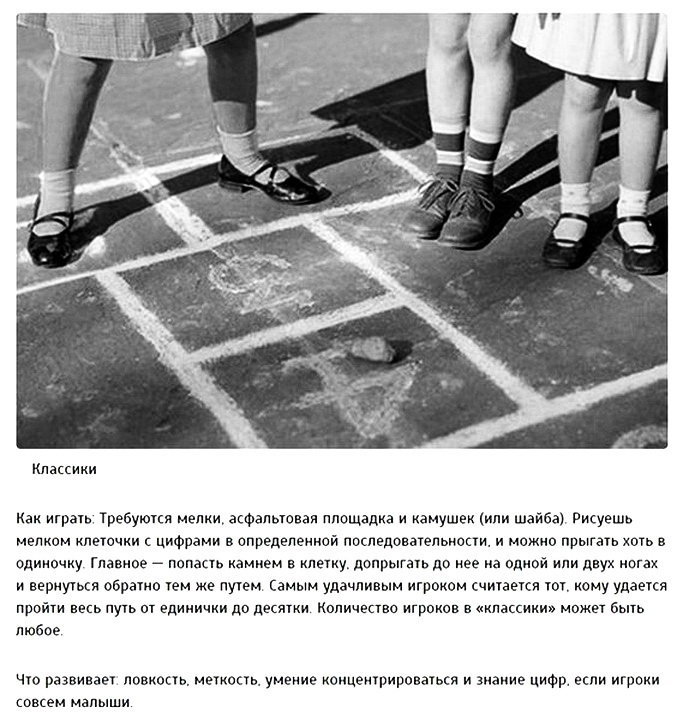 Классики

Как играть: Требуются мелки, асфальтовая площадка и камушек (или шайба). Рисуешь мелком клеточки с цифрами в определенной последовательности, и можно прыгать хоть в одиночку. Главное — попасть камнем в клетку, допрыгать до нее на одной или двух ногах и вернуться обратно тем же путем. Самым удачливым игроком считается тот, кому удается пройти весь путь от единички до десятки. Количество игроков в «классики» может быть любое.

Что развивает: ловкость, меткость, умение концентрироваться и знание цифр, если игроки совсем малыши.